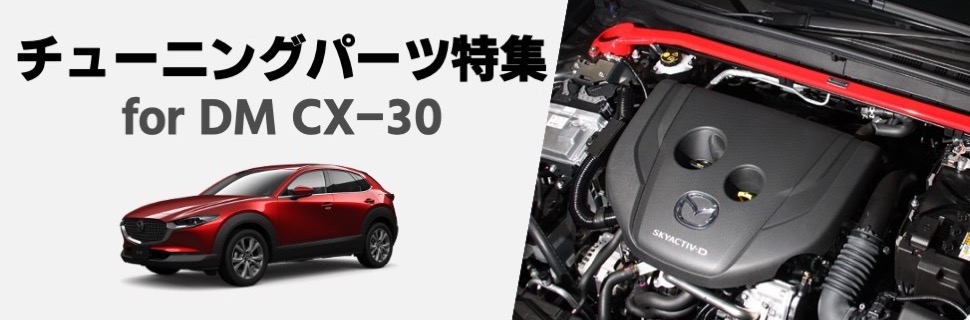 チューニングパーツ特集
for DM CX−30

SKYACTIV-D